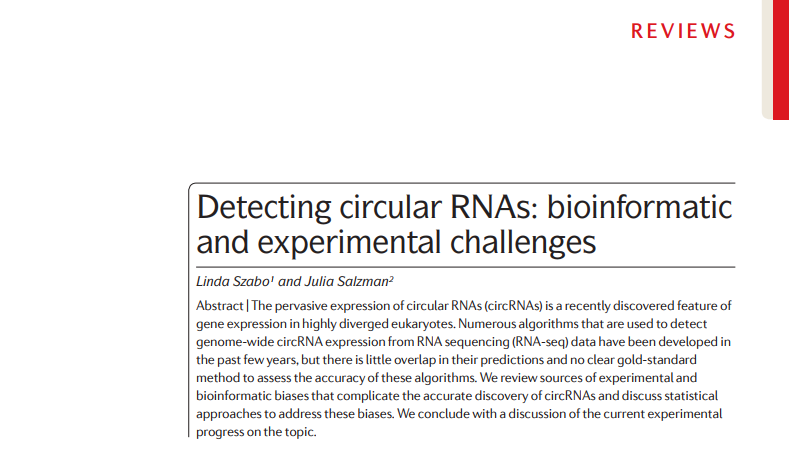 REVIEWS

Detecting circular RNAs: bioinformatic and experimental challenges

Linda Szabo$^1$ and Julia Salzman$^2$

Abstract | The pervasive expression of circular RNAs (circRNAs) is a recently discovered feature of gene expression in highly diverged eukaryotes. Numerous algorithms that are used to detect genome-wide circRNA expression from RNA sequencing (RNA-seq) data have been developed in the past few years, but there is little overlap in their predictions and no clear gold-standard method to assess the accuracy of these algorithms. We review sources of experimental and bioinformatic biases that complicate the accurate discovery of circRNAs and discuss statistical approaches to address these biases. We conclude with a discussion of the current experimental progress on the topic.